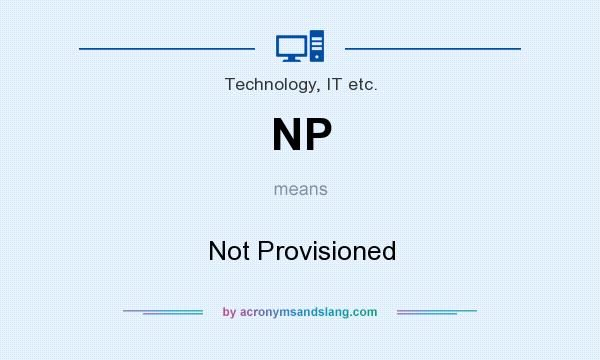 Technology, IT etc.

NP

means

Not Provisioned

by acronymsandslang.com